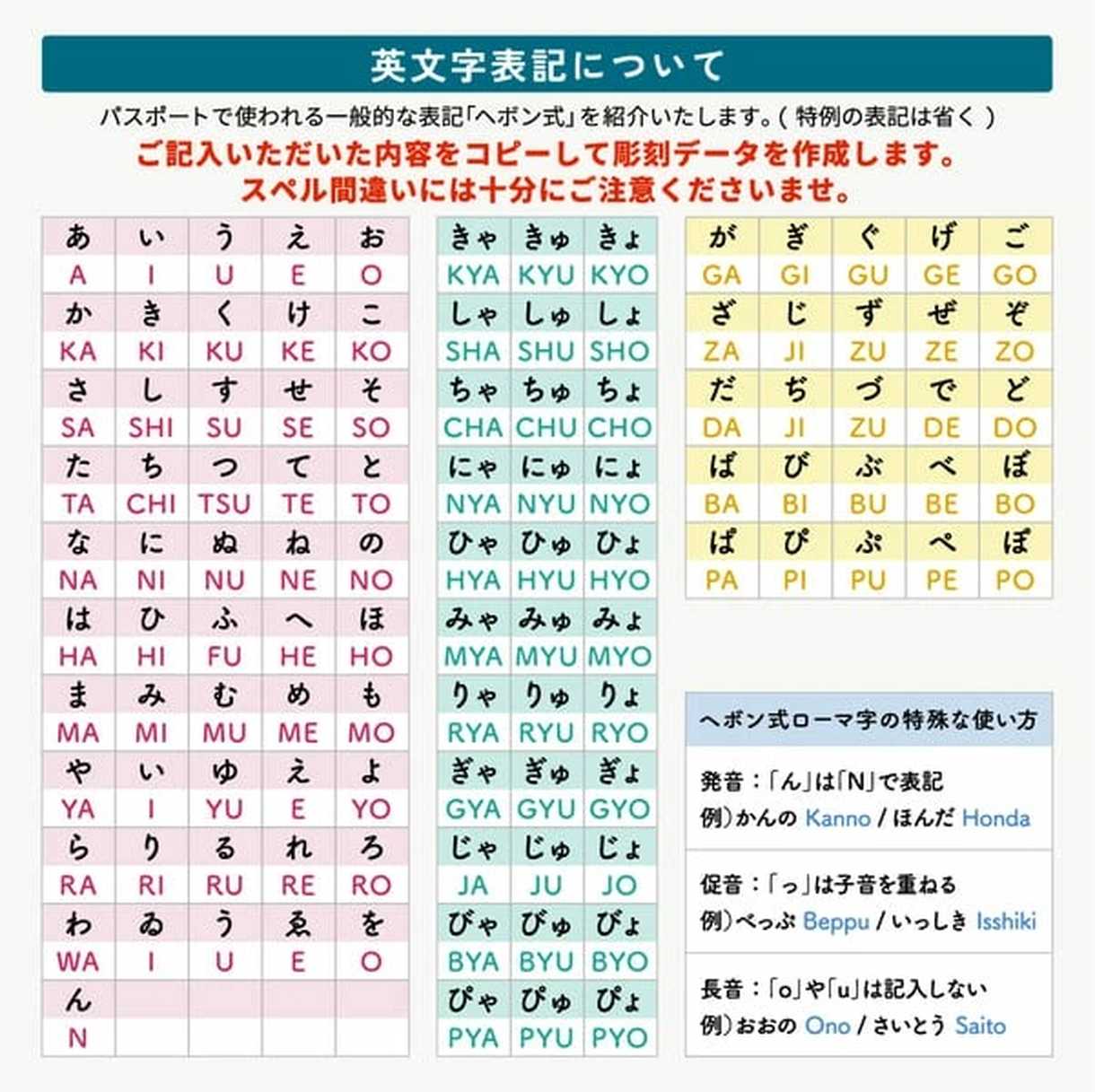 英文字表記について

パスポートで使われる一般的な表記「ヘボン式」を紹介いたします。( 特例の表記は省く )

ご記入いただいた内容をコピーして彫刻データを作成します。
スペル間違いには十分にご注意くださいませ。

| あ | い | う | え | お |
|---|---|---|---|---|
| A | I | U | E | O |
| か | き | く | け | こ |
| KA | KI | KU | KE | KO |
| さ | し | す | せ | そ |
| SA | SHI | SU | SE | SO |
| た | ち | つ | て | と |
| TA | CHI | TSU | TE | TO |
| な | に | ぬ | ね | の |
| NA | NI | NU | NE | NO |
| は | ひ | ふ | へ | ほ |
| HA | HI | FU | HE | HO |
| ま | み | む | め | も |
| MA | MI | MU | ME | MO |
| や | い | ゆ | え | よ |
| YA | I | YU | E | YO |
| ら | り | る | れ | ろ |
| RA | RI | RU | RE | RO |
| わ | ゐ | う | ゑ | を |
| WA | I | U | E | O |
| ん | | | | |
| N | | | | |

| きゃ | きゅ | きょ |
|---|---|---|
| KYA | KYU | KYO |
| しゃ | しゅ | しょ |
| SHA | SHU | SHO |
| ちゃ | ちゅ | ちょ |
| CHA | CHU | CHO |
| にゃ | にゅ | にょ |
| NYA | NYU | NYO |
| ひゃ | ひゅ | ひょ |
| HYA | HYU | HYO |
| みゃ | みゅ | みょ |
| MYA | MYU | MYO |
| りゃ | りゅ | りょ |
| RYA | RYU | RYO |
| ぎゃ | ぎゅ | ぎょ |
| GYA | GYU | GYO |
| じゃ | じゅ | じょ |
| JA | JU | JO |
| びゃ | びゅ | びょ |
| BYA | BYU | BYO |
| ぴゃ | ぴゅ | ぴょ |
| PYA | PYU | PYO |

| が | ぎ | ぐ | げ | ご |
|---|---|---|---|---|
| GA | GI | GU | GE | GO |
| ざ | じ | ず | ぜ | ぞ |
| ZA | JI | ZU | ZE | ZO |
| だ | ぢ | づ | で | ど |
| DA | JI | ZU | DE | DO |
| ば | び | ぶ | べ | ぼ |
| BA | BI | BU | BE | BO |
| ぱ | ぴ | ぷ | ぺ | ぽ |
| PA | PI | PU | PE | PO |

ヘボン式ローマ字の特殊な使い方

発音：「ん」は「N」で表記
例）かんの Kanno / ほんだ Honda

促音：「っ」は子音を重ねる
例）べっぷ Beppu / いっしき Isshiki

長音：「o」や「u」は記入しない
例）おおの Ono / さいとう Saito